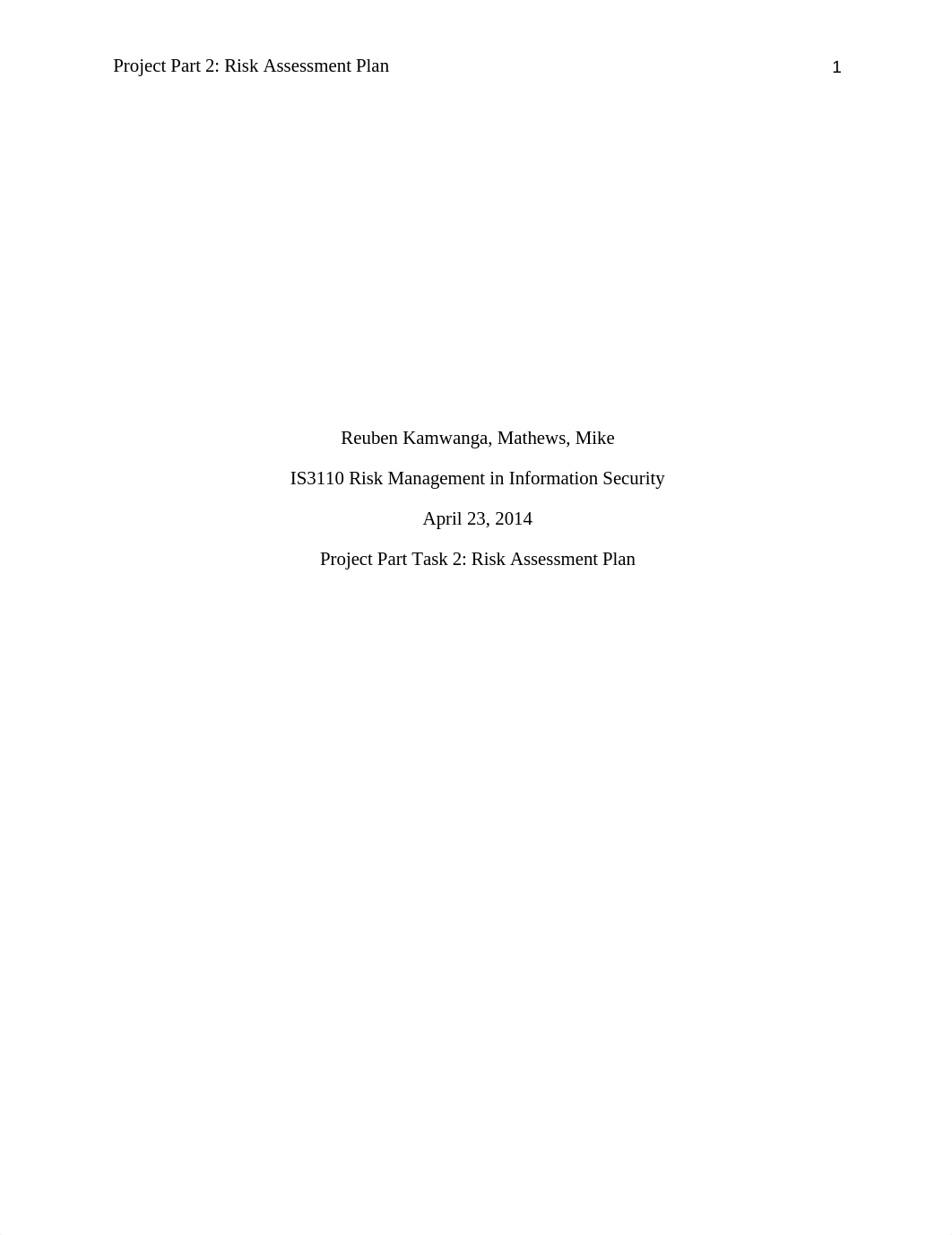 Project Part 2: Risk Assessment Plan 1

Reuben Kamwanga, Mathews, Mike

IS3110 Risk Management in Information Security

April 23, 2014

Project Part Task 2: Risk Assessment Plan